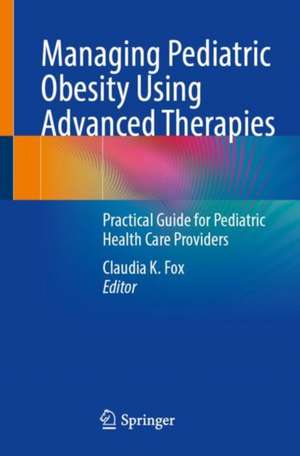 Managing Pediatric Obesity Using Advanced Therapies

Practical Guide for Pediatric Health Care Providers

Claudia K. Fox
Editor

Springer